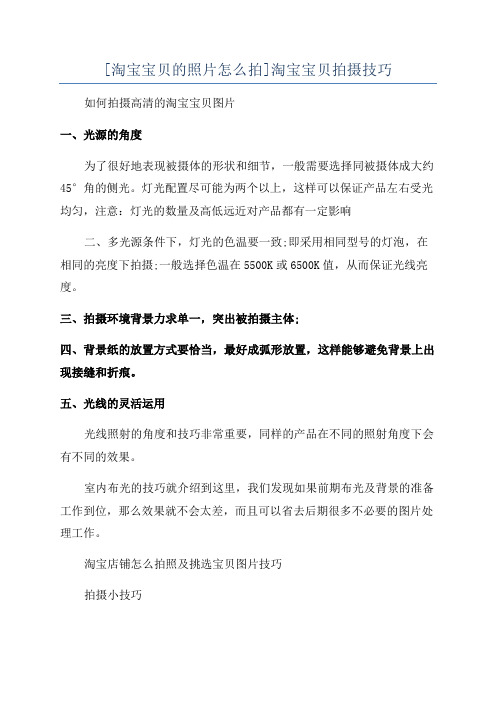 [淘宝宝贝的照片怎么拍]淘宝宝贝拍摄技巧

如何拍摄高清的淘宝宝贝图片

一、光源的角度

为了很好地表现被摄体的形状和细节，一般需要选择同被摄体成大约45°角的侧光。灯光配置尽可能为两个以上，这样可以保证产品左右受光均匀，注意：灯光的数量及高低远近对产品都有一定影响

二、多光源条件下，灯光的色温要一致;即采用相同型号的灯泡，在相同的亮度下拍摄;一般选择色温在5500K或6500K值，从而保证光线亮度。

三、拍摄环境背景力求单一，突出被拍摄主体;

四、背景纸的放置方式要恰当，最好成弧形放置，这样能够避免背景上出现接缝和折痕。

五、光线的灵活运用

光线照射的角度和技巧非常重要，同样的产品在不同的照射角度下会有不同的效果。

室内布光的技巧就介绍到这里，我们发现如果前期布光及背景的准备工作到位，那么效果就不会太差，而且可以省去后期很多不必要的图片处理工作。

淘宝店铺怎么拍照及挑选宝贝图片技巧

拍摄小技巧